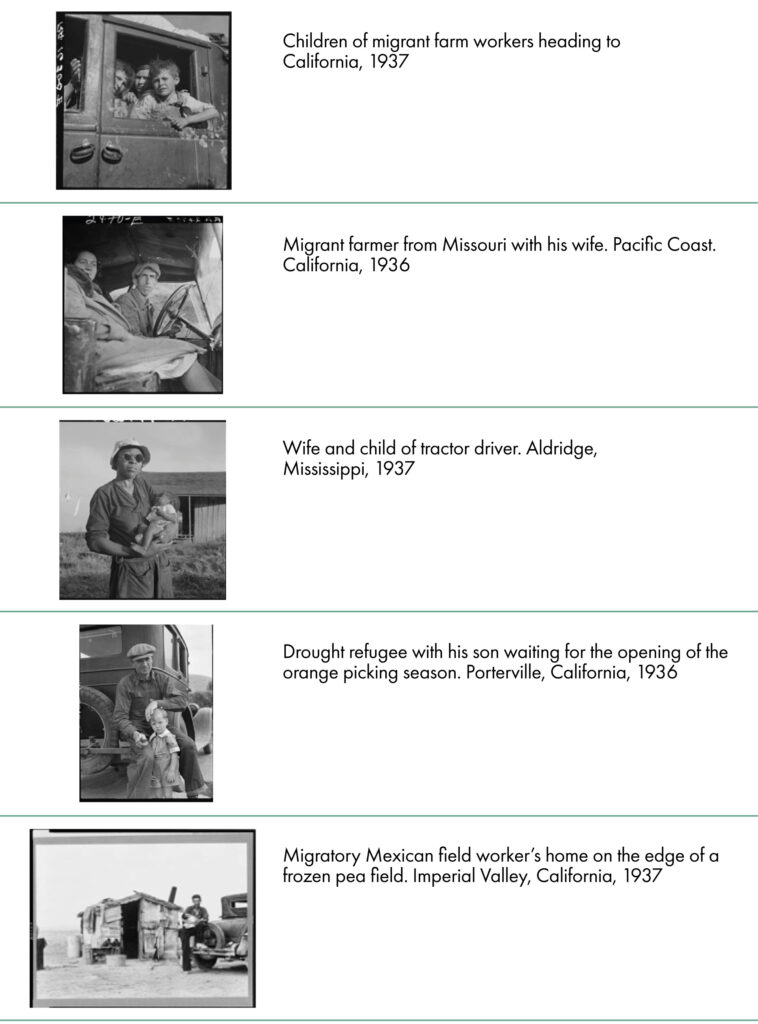 Children of migrant farm workers heading to California, 1937

Migrant farmer from Missouri with his wife. Pacific Coast. California, 1936

Wife and child of tractor driver. Aldridge, Mississippi, 1937

Drought refugee with his son waiting for the opening of the orange picking season. Porterville, California, 1936

Migratory Mexican field worker's home on the edge of a frozen pea field. Imperial Valley, California, 1937